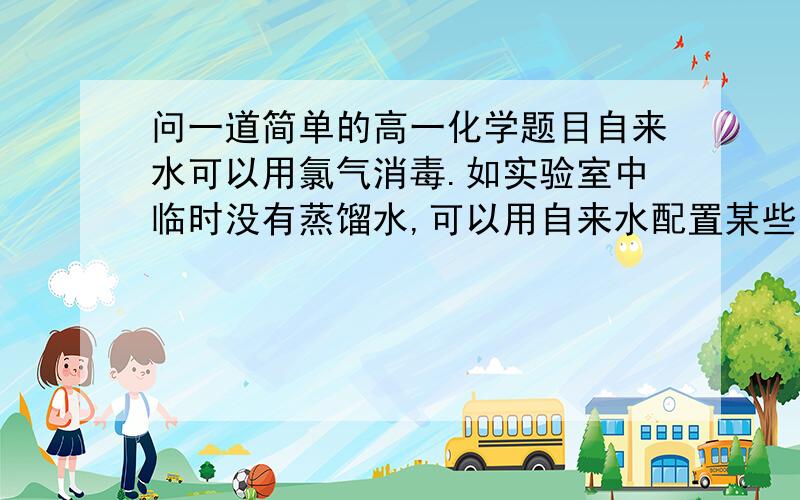 问一道简单的高一化学题目自来水可以用氯气消毒.如实验室中临时没有蒸馏水,可以用自来水配置某些

SCHOOL